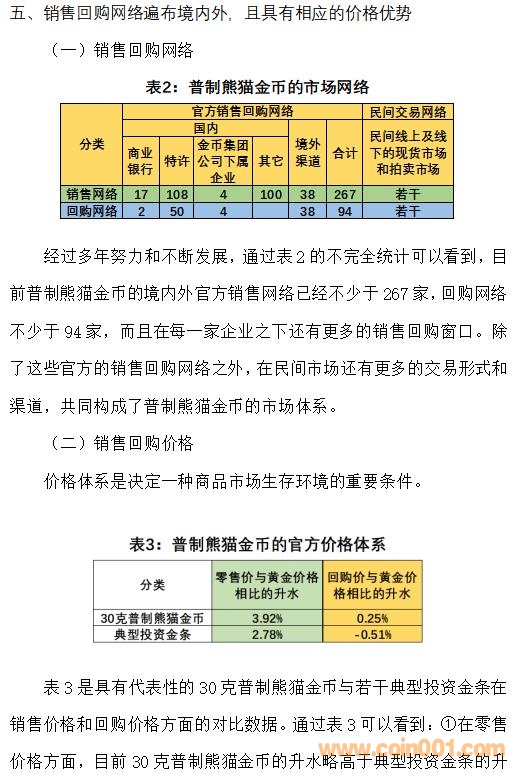 五、销售回购网络遍布境内外，且具有相应的价格优势

（一）销售回购网络

表2：普制熊猫金币的市场网络

| 分类 | 官方销售回购网络 | | | | | | 民间交易网络 |
|---|---|---|---|---|---|---|---|
| | 国内 | | | | 境外渠道 | 合计 | 民间线上及线下的现货市场和拍卖市场 |
| | 商业银行 | 特许 | 金币集团公司下属企业 | 其它 | | | |
| 销售网络 | 17 | 108 | 4 | 100 | 38 | 267 | 若干 |
| 回购网络 | 2 | 50 | 4 | | 38 | 94 | 若干 |

经过多年努力和不断发展，通过表2的不完全统计可以看到，目前普制熊猫金币的境内外官方销售网络已经不少于267家，回购网络不少于94家，而且在每一家企业之下还有更多的销售回购窗口。除了这些官方的销售回购网络之外，在民间市场还有更多的交易形式和渠道，共同构成了普制熊猫金币的市场体系。

（二）销售回购价格

价格体系是决定一种商品市场生存环境的重要条件。

表3：普制熊猫金币的官方价格体系

| 分类 | 零售价与黄金价格相比的升水 | 回购价与黄金价格相比的升水 |
|---|---|---|
| 30克普制熊猫金币 | 3.92% | 0.25% |
| 典型投资金条 | 2.78% | -0.51% |

表3是具有代表性的30克普制熊猫金币与若干典型投资金条在销售价格和回购价格方面的对比数据。通过表3可以看到：①在零售价格方面，目前30克普制熊猫金币的升水略高于典型投资金条的升

www.coin001.com